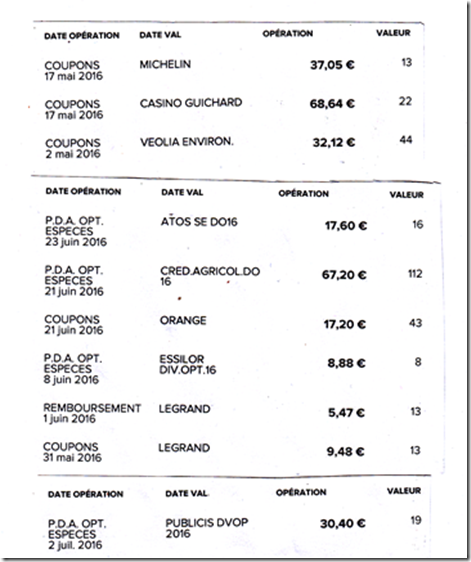 | DATE OPÉRATION | DATE VAL | OPÉRATION | VALEUR |
|---|---|---|---|
| COUPONS 17 mai 2016 | MICHELIN | 37,05 € | 13 |
| COUPONS 17 mai 2016 | CASINO GUICHARD | 68,64 € | 22 |
| COUPONS 2 mai 2016 | VEOLIA ENVIRON. | 32,12 € | 44 |

| DATE OPÉRATION | DATE VAL | OPÉRATION | VALEUR |
|---|---|---|---|
| P.D.A. OPT. ESPECES 23 juin 2016 | ATOS SE DO16 | 17,60 € | 16 |
| P.D.A. OPT. ESPECES 21 juin 2016 | CRED.AGRICOL.DO 16 | 67,20 € | 112 |
| COUPONS 21 juin 2016 | ORANGE | 17,20 € | 43 |
| P.D.A. OPT. ESPECES 8 juin 2016 | ESSILOR DIV.OPT.16 | 8,88 € | 8 |
| REMBOURSEMENT 1 juin 2016 | LEGRAND | 5,47 € | 13 |
| COUPONS 31 mai 2016 | LEGRAND | 9,48 € | 13 |

| DATE OPÉRATION | DATE VAL | OPÉRATION | VALEUR |
|---|---|---|---|
| P.D.A. OPT. ESPECES 2 juil. 2016 | PUBLICIS DVOP 2016 | 30,40 € | 19 |